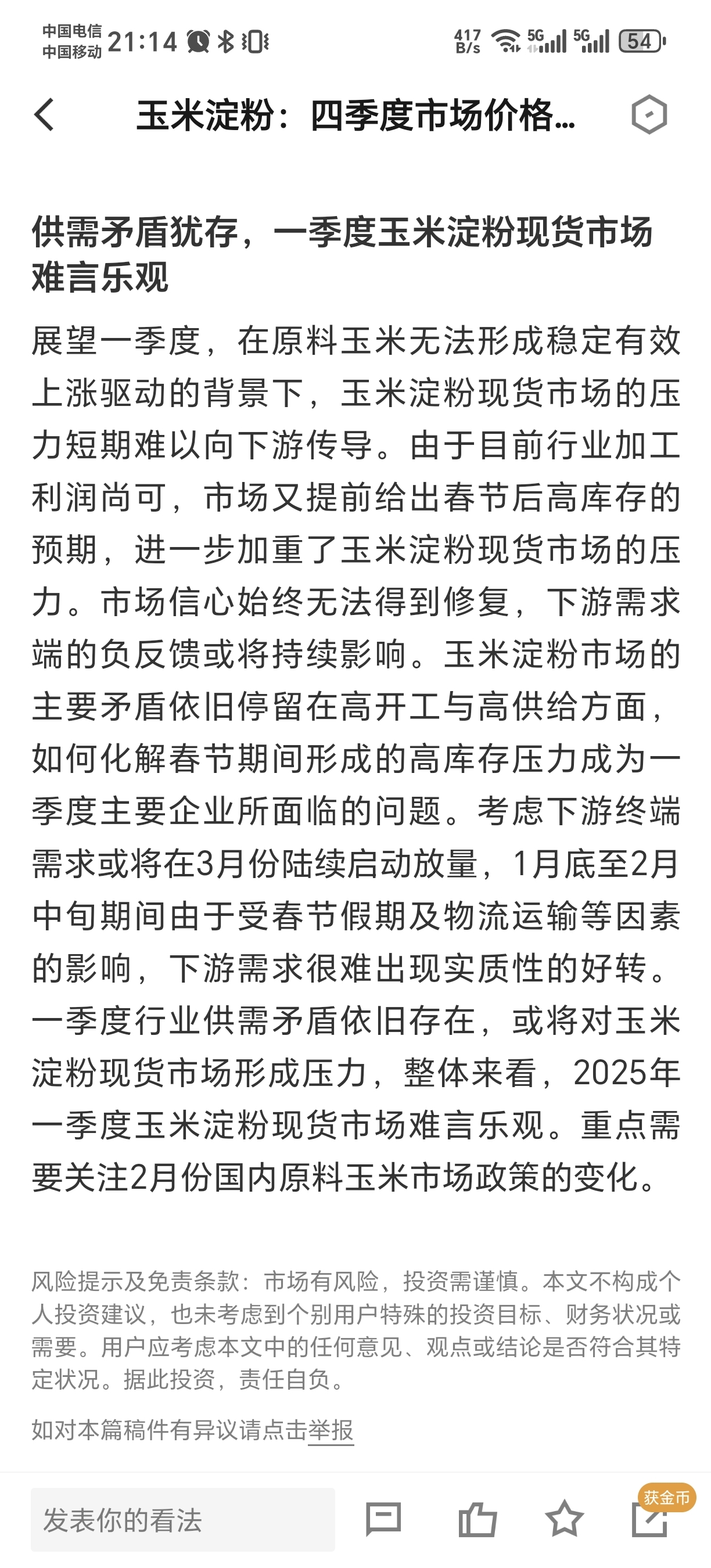 中国电信 中国移动 21:14 417 B/s 5G 5G 54

玉米淀粉：四季度市场价格...

供需矛盾犹存，一季度玉米淀粉现货市场难言乐观

展望一季度，在原料玉米无法形成稳定有效上涨驱动的背景下，玉米淀粉现货市场的压力短期难以向下游传导。由于目前行业加工利润尚可，市场又提前给出春节后高库存的预期，进一步加重了玉米淀粉现货市场的压力。市场信心始终无法得到修复，下游需求端的负反馈或将持续影响。玉米淀粉市场的主要矛盾依旧停留在高开工与高供给方面，如何化解春节期间形成的高库存压力成为一季度主要企业所面临的问题。考虑下游终端需求或将在3月份陆续启动放量，1月底至2月中旬期间由于受春节假期及物流运输等因素的影响，下游需求很难出现实质性的好转。一季度行业供需矛盾依旧存在，或将对玉米淀粉现货市场形成压力，整体来看，2025年一季度玉米淀粉现货市场难言乐观。重点需要关注2月份国内原料玉米市场政策的变化。

风险提示及免责条款：市场有风险，投资需谨慎。本文不构成个人投资建议，也未考虑到个别用户特殊的投资目标、财务状况或需要。用户应考虑本文中的任何意见、观点或结论是否符合其特定状况。据此投资，责任自负。

如对本篇稿件有异议请点击举报

发表你的看法

获金币